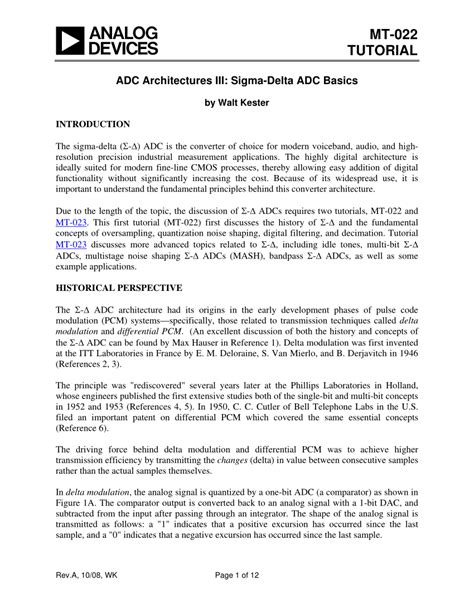 ANALOG DEVICES

MT-022 TUTORIAL

ADC Architectures III: Sigma-Delta ADC Basics

by Walt Kester

INTRODUCTION

The sigma-delta (Σ-Δ) ADC is the converter of choice for modern voiceband, audio, and high-resolution precision industrial measurement applications. The highly digital architecture is ideally suited for modern fine-line CMOS processes, thereby allowing easy addition of digital functionality without significantly increasing the cost. Because of its widespread use, it is important to understand the fundamental principles behind this converter architecture.

Due to the length of the topic, the discussion of Σ-Δ ADCs requires two tutorials, MT-022 and MT-023. This first tutorial (MT-022) first discusses the history of Σ-Δ and the fundamental concepts of oversampling, quantization noise shaping, digital filtering, and decimation. Tutorial MT-023 discusses more advanced topics related to Σ-Δ, including idle tones, multi-bit Σ-Δ ADCs, multistage noise shaping Σ-Δ ADCs (MASH), bandpass Σ-Δ ADCs, as well as some example applications.

HISTORICAL PERSPECTIVE

The Σ-Δ ADC architecture had its origins in the early development phases of pulse code modulation (PCM) systems—specifically, those related to transmission techniques called delta modulation and differential PCM. (An excellent discussion of both the history and concepts of the Σ-Δ ADC can be found by Max Hauser in Reference 1). Delta modulation was first invented at the ITT Laboratories in France by E. M. Deloraine, S. Van Mierlo, and B. Derjavitch in 1946 (References 2, 3).

The principle was "rediscovered" several years later at the Phillips Laboratories in Holland, whose engineers published the first extensive studies both of the single-bit and multi-bit concepts in 1952 and 1953 (References 4, 5). In 1950, C. C. Cutler of Bell Telephone Labs in the U.S. filed an important patent on differential PCM which covered the same essential concepts (Reference 6).

The driving force behind delta modulation and differential PCM was to achieve higher transmission efficiency by transmitting the changes (delta) in value between consecutive samples rather than the actual samples themselves.

In delta modulation, the analog signal is quantized by a one-bit ADC (a comparator) as shown in Figure 1A. The comparator output is converted back to an analog signal with a 1-bit DAC, and subtracted from the input after passing through an integrator. The shape of the analog signal is transmitted as follows: a "1" indicates that a positive excursion has occurred since the last sample, and a "0" indicates that a negative excursion has occurred since the last sample.

Rev.A, 10/08, WK

Page 1 of 12